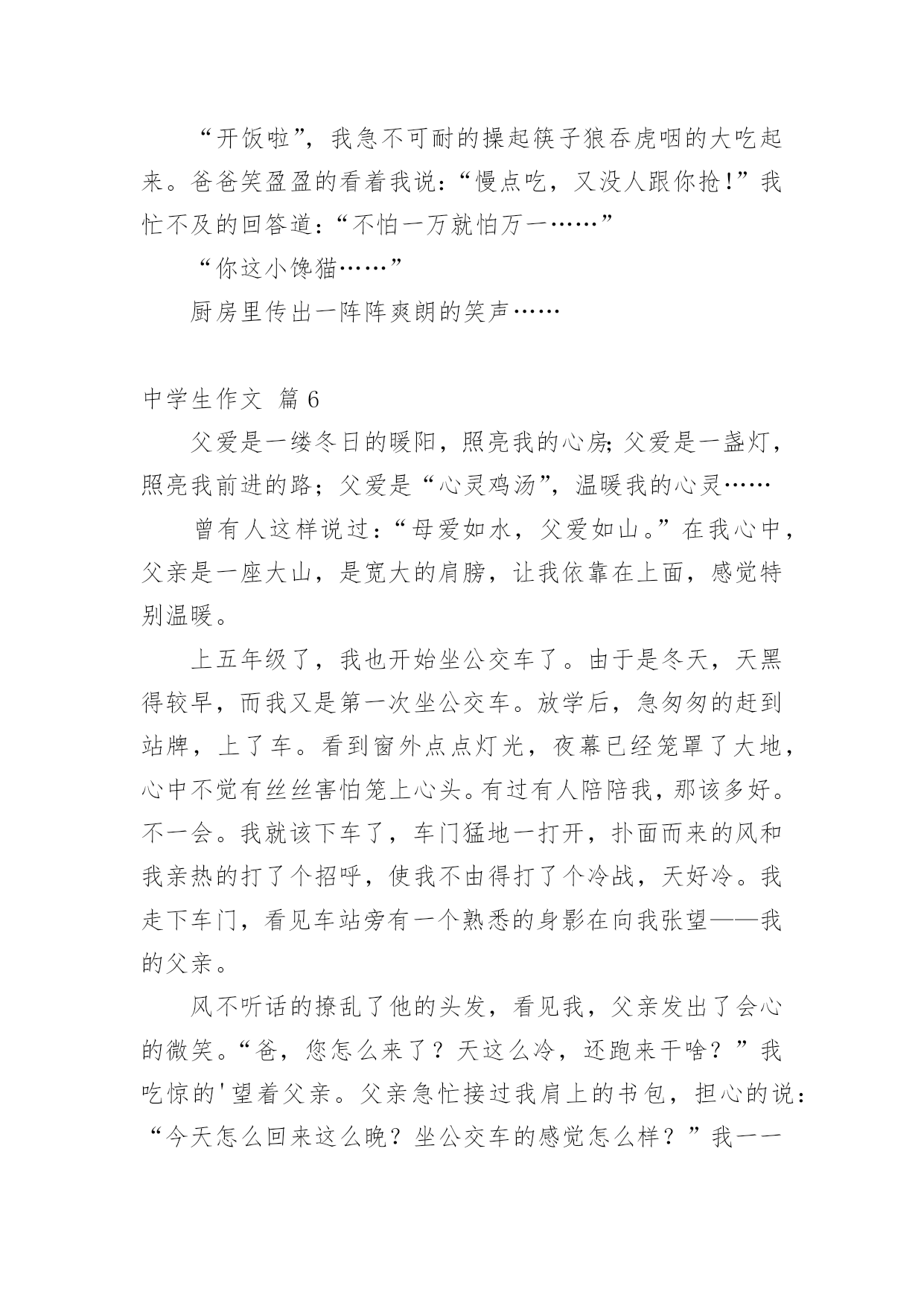 “开饭啦”，我急不可耐的操起筷子狼吞虎咽的大吃起来。爸爸笑盈盈的看着我说：“慢点吃，又没人跟你抢！”我忙不及的回答道：“不怕一万就怕万一……”

“你这小馋猫……”

厨房里传出一阵阵爽朗的笑声……

中学生作文 篇6

父爱是一缕冬日的暖阳，照亮我的心房；父爱是一盏灯，照亮我前进的路；父爱是“心灵鸡汤”，温暖我的心灵……

曾有人这样说过：“母爱如水，父爱如山。”在我心中，父亲是一座大山，是宽大的肩膀，让我依靠在上面，感觉特别温暖。

上五年级了，我也开始坐公交车了。由于是冬天，天黑得较早，而我又是第一次坐公交车。放学后，急匆匆的赶到站牌，上了车。看到窗外点点灯光，夜幕已经笼罩了大地，心中不觉有丝丝害怕笼上心头。有过有人陪陪我，那该多好。不一会。我就该下车了，车门猛地一打开，扑面而来的风和我亲热的打了个招呼，使我不由得打了个冷战，天好冷。我走下车门，看见车站旁有一个熟悉的身影在向我张望——我的父亲。

风不听话的撩乱了他的头发，看见我，父亲发出了会心的微笑。“爸，您怎么来了？天这么冷，还跑来干啥？”我吃惊的'望着父亲。父亲急忙接过我肩上的书包，担心的说：“今天怎么回来这么晚？坐公交车的感觉怎么样？”我一一